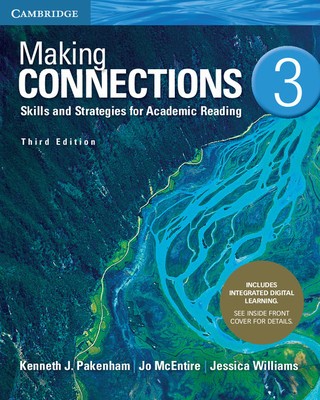 CAMBRIDGE

Making
CONNECTIONS 3
Skills and Strategies for Academic Reading

Third Edition

INCLUDES INTEGRATED DIGITAL LEARNING.

SEE INSIDE FRONT COVER FOR DETAILS.

Kenneth J. Pakenham | Jo McEntire | Jessica Williams